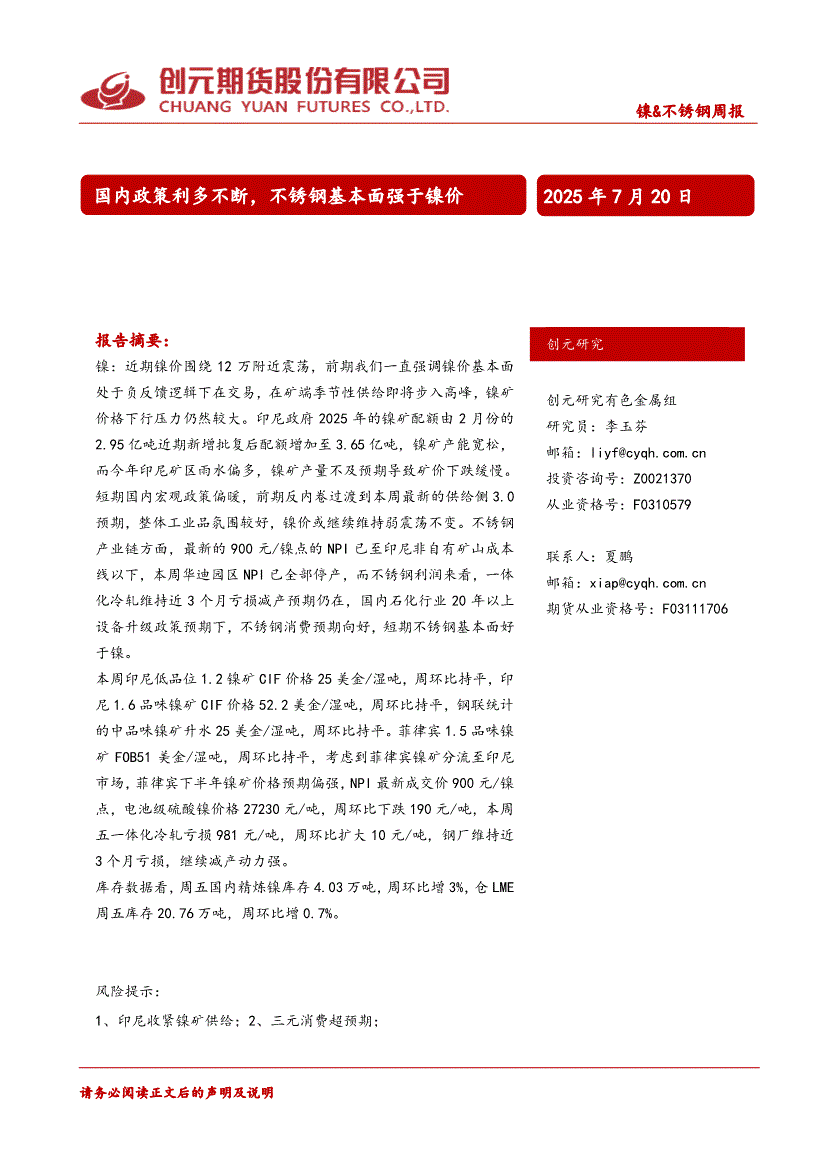 创元期货股份有限公司
CHUANG YUAN FUTURES CO.,LTD.

镍&不锈钢周报

国内政策利多不断，不锈钢基本面强于镍价

2025 年 7 月 20 日

报告摘要：

镍：近期镍价围绕 12 万附近震荡，前期我们一直强调镍价基本面处于负反馈逻辑下在交易，在矿端季节性供给即将步入高峰，镍矿价格下行压力仍然较大。印尼政府 2025 年的镍矿配额由 2 月份的 2.95 亿吨近期新增批复后配额增加至 3.65 亿吨，镍矿产能宽松，而今年印尼矿区雨水偏多，镍矿产量不及预期导致矿价下跌缓慢。短期国内宏观政策偏暖，前期反内卷过渡到本周最新的供给侧 3.0 预期，整体工业品氛围较好，镍价或继续维持弱震荡不变。不锈钢产业链方面，最新的 900 元/镍点的 NPI 已至印尼非自有矿山成本线以下，本周华迪园区 NPI 已全部停产，而不锈钢利润来看，一体化冷轧维持近 3 个月亏损减产预期仍在，国内石化行业 20 年以上设备升级政策预期下，不锈钢消费预期向好，短期不锈钢基本面好于镍。

本周印尼低品位 1.2 镍矿 CIF 价格 25 美金/湿吨，周环比持平，印尼 1.6 品味镍矿 CIF 价格 52.2 美金/湿吨，周环比持平，钢联统计的中品味镍矿升水 25 美金/湿吨，周环比持平。菲律宾 1.5 品味镍矿 FOB51 美金/湿吨，周环比持平，考虑到菲律宾镍矿分流至印尼市场，菲律宾下半年镍矿价格预期偏强，NPI 最新成交价 900 元/镍点，电池级硫酸镍价格 27230 元/吨，周环比下跌 190 元/吨，本周五一体化冷轧亏损 981 元/吨，周环比扩大 10 元/吨，钢厂维持近 3 个月亏损，继续减产动力强。

库存数据看，周五国内精炼镍库存 4.03 万吨，周环比增 3%，仓 LME 周五库存 20.76 万吨，周环比增 0.7%。

风险提示：

1、印尼收紧镍矿供给；2、三元消费超预期；

创元研究

创元研究有色金属组
研究员：李玉芬
邮箱：liyf@cyqh.com.cn
投资咨询号：Z0021370
从业资格号：F0310579

联系人：夏鹏
邮箱：xiap@cyqh.com.cn
期货从业资格号：F03111706

请务必阅读正文后的声明及说明